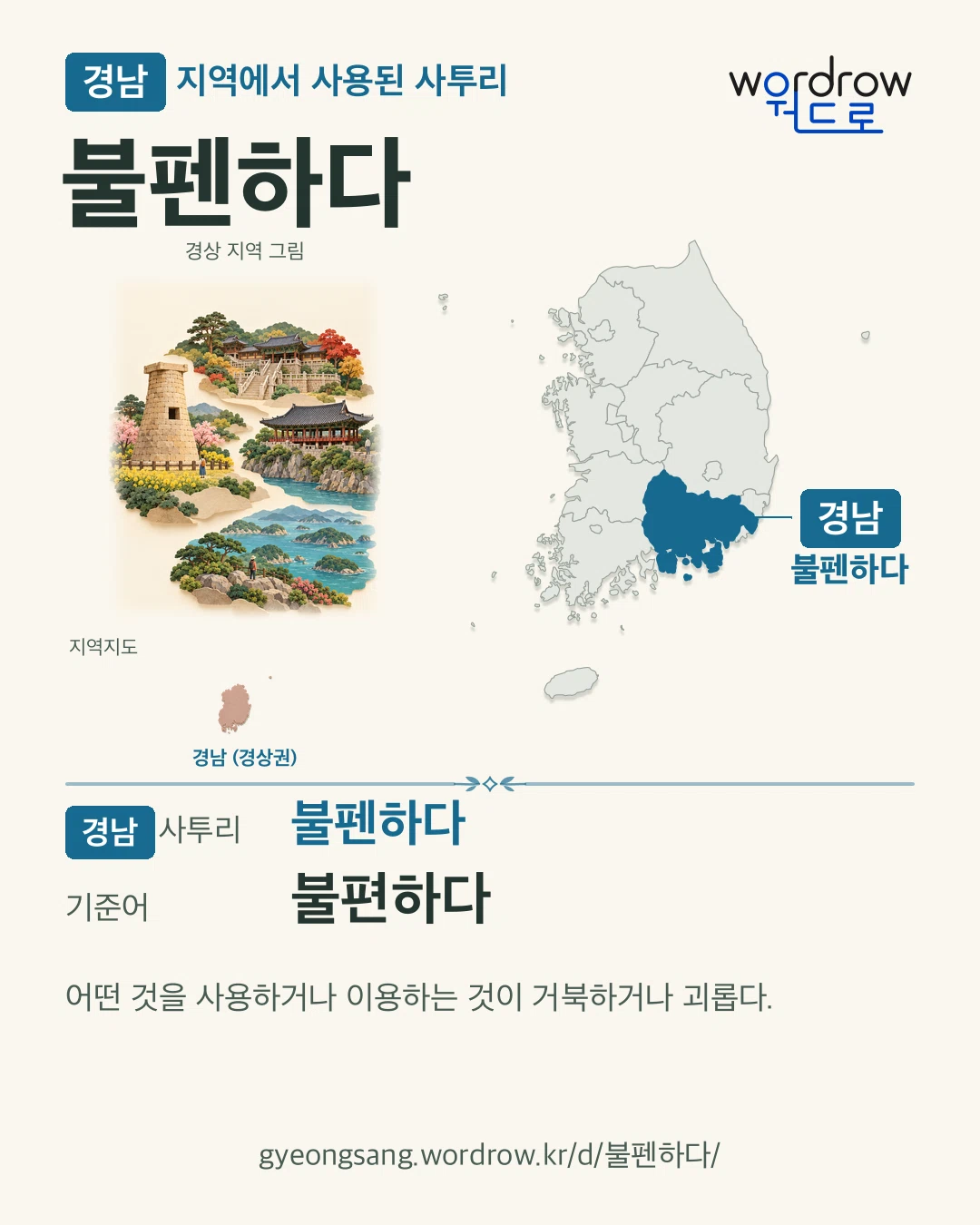 경남 지역에서 사용된 사투리

wordrow
워드로

불펜하다

경상 지역 그림

경남
불펜하다

지역지도

경남 (경상권)

경남 사투리 불펜하다

기준어 불편하다

어떤 것을 사용하거나 이용하는 것이 거북하거나 괴롭다.

gyeongsang.wordrow.kr/d/불펜하다/